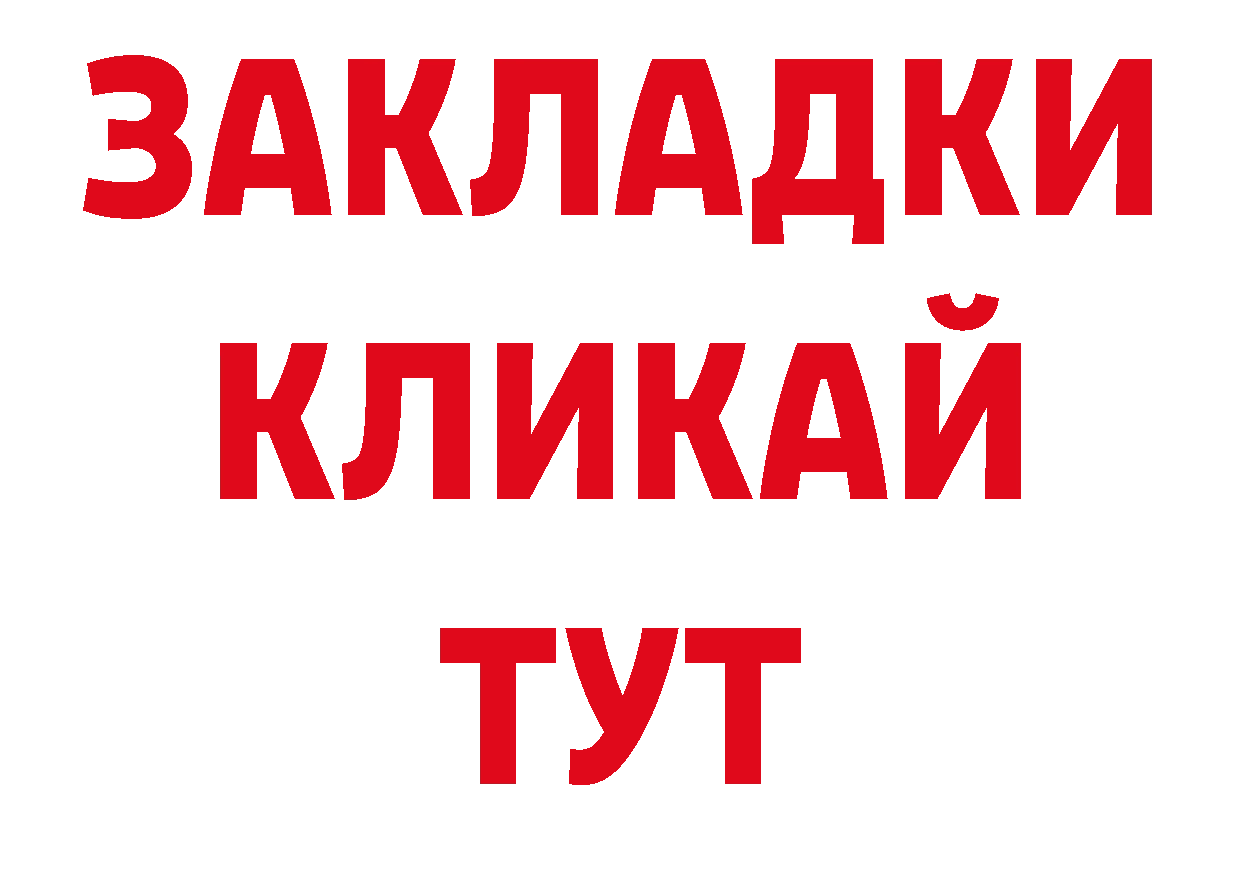 ЗАКЛАДКИ
КЛИКАЙ
ТУТ